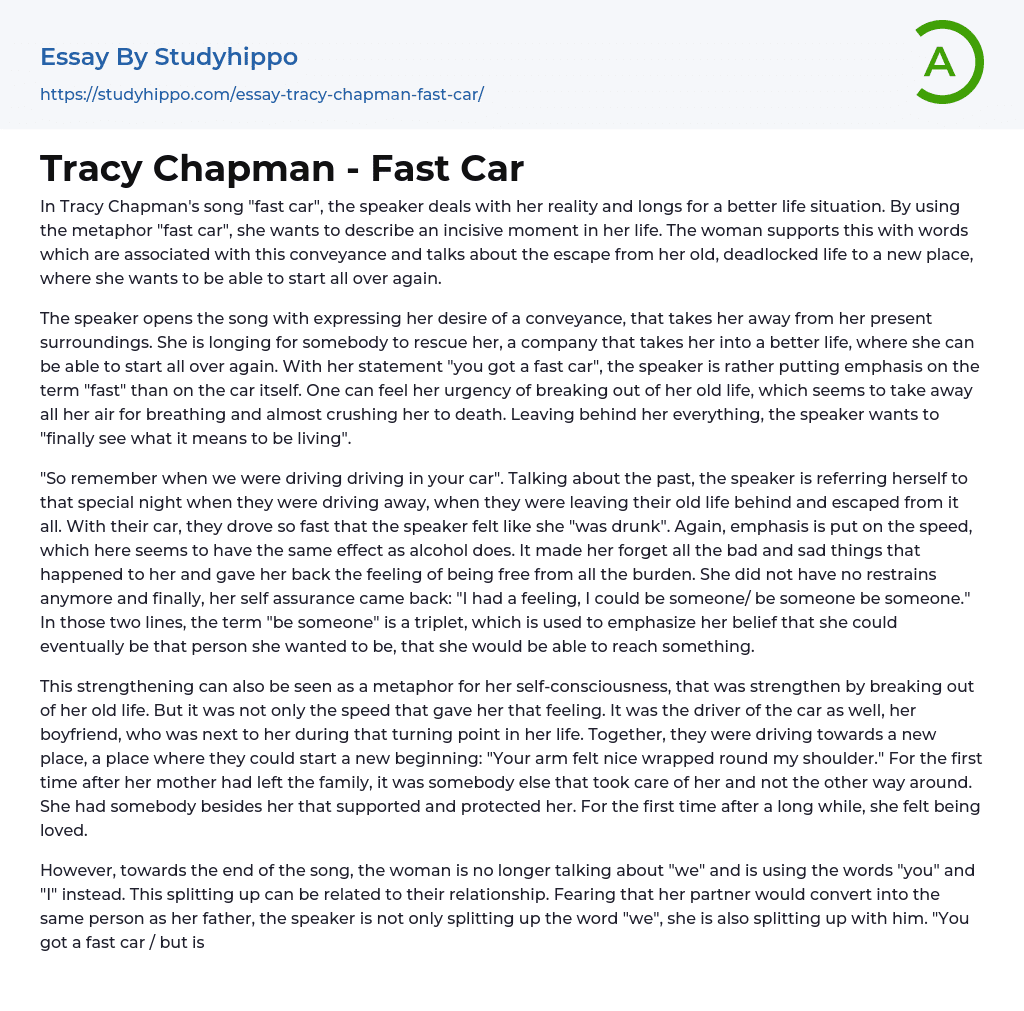 Essay By Studyhippo
https://studyhippo.com/essay-tracy-chapman-fast-car/

A

Tracy Chapman - Fast Car

In Tracy Chapman's song "fast car", the speaker deals with her reality and longs for a better life situation. By using the metaphor "fast car", she wants to describe an incisive moment in her life. The woman supports this with words which are associated with this conveyance and talks about the escape from her old, deadlocked life to a new place, where she wants to be able to start all over again.

The speaker opens the song with expressing her desire of a conveyance, that takes her away from her present surroundings. She is longing for somebody to rescue her, a company that takes her into a better life, where she can be able to start all over again. With her statement "you got a fast car", the speaker is rather putting emphasis on the term "fast" than on the car itself. One can feel her urgency of breaking out of her old life, which seems to take away all her air for breathing and almost crushing her to death. Leaving behind her everything, the speaker wants to "finally see what it means to be living".

"So remember when we were driving driving in your car". Talking about the past, the speaker is referring herself to that special night when they were driving away, when they were leaving their old life behind and escaped from it all. With their car, they drove so fast that the speaker felt like she "was drunk". Again, emphasis is put on the speed, which here seems to have the same effect as alcohol does. It made her forget all the bad and sad things that happened to her and gave her back the feeling of being free from all the burden. She did not have no restrains anymore and finally, her self assurance came back: "I had a feeling, I could be someone/ be someone be someone." In those two lines, the term "be someone" is a triplet, which is used to emphasize her belief that she could eventually be that person she wanted to be, that she would be able to reach something.

This strengthening can also be seen as a metaphor for her self-consciousness, that was strengthen by breaking out of her old life. But it was not only the speed that gave her that feeling. It was the driver of the car as well, her boyfriend, who was next to her during that turning point in her life. Together, they were driving towards a new place, a place where they could start a new beginning: "Your arm felt nice wrapped round my shoulder." For the first time after her mother had left the family, it was somebody else that took care of her and not the other way around. She had somebody besides her that supported and protected her. For the first time after a long while, she felt being loved.

However, towards the end of the song, the woman is no longer talking about "we" and is using the words "you" and "I" instead. This splitting up can be related to their relationship. Fearing that her partner would convert into the same person as her father, the speaker is not only splitting up the word "we", she is also splitting up with him. "You got a fast car / but is